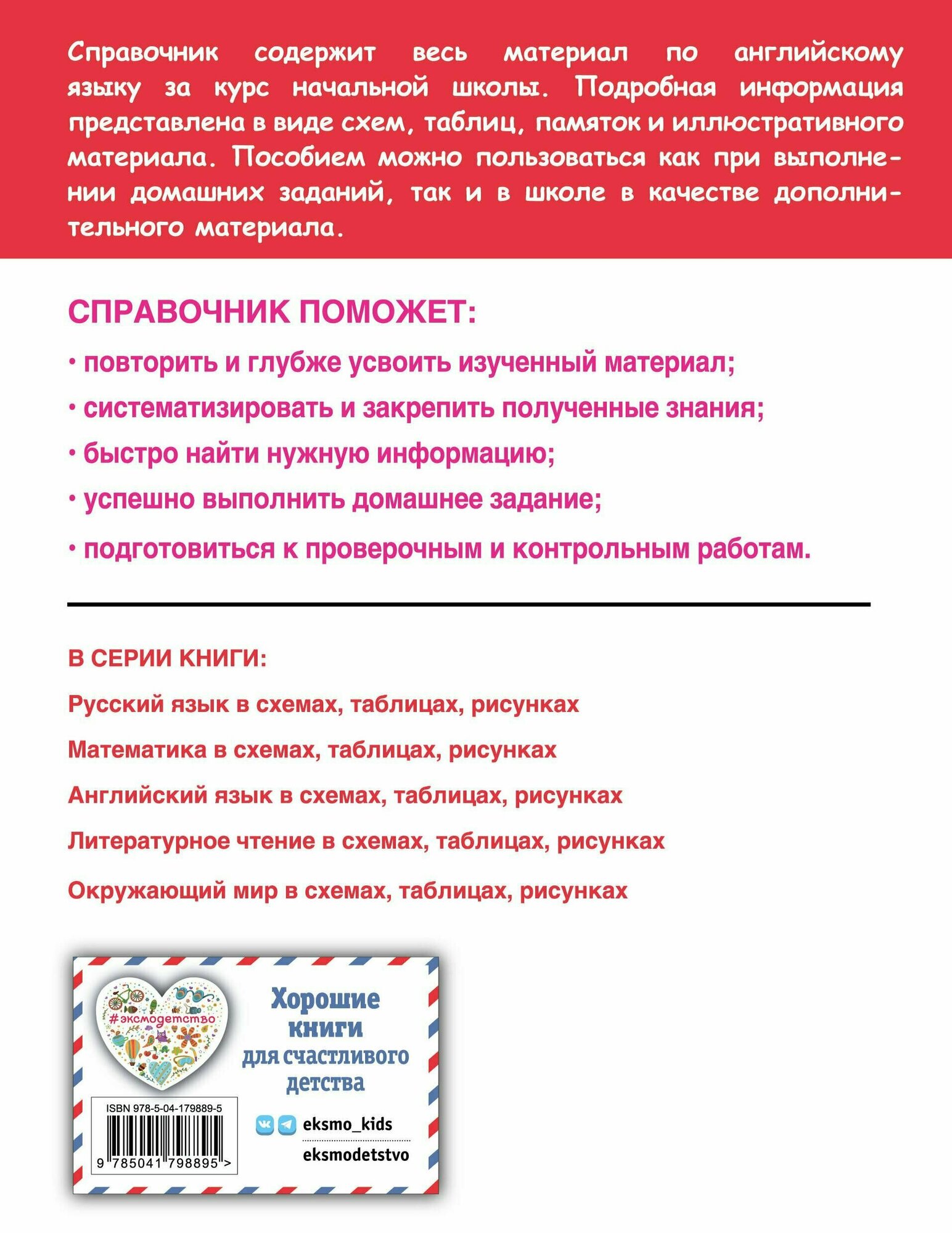 Справочник содержит весь материал по английскому языку за курс начальной школы. Подробная информация представлена в виде схем, таблиц, памяток и иллюстративного материала. Пособием можно пользоваться как при выполнении домашних заданий, так и в школе в качестве дополнительного материала.

СПРАВОЧНИК ПОМОЖЕТ:

• повторить и глубже усвоить изученный материал;

• систематизировать и закрепить полученные знания;

• быстро найти нужную информацию;

• успешно выполнить домашнее задание;

• подготовиться к проверочным и контрольным работам.

В СЕРИИ КНИГИ:

Русский язык в схемах, таблицах, рисунках

Математика в схемах, таблицах, рисунках

Английский язык в схемах, таблицах, рисунках

Литературное чтение в схемах, таблицах, рисунках

Окружающий мир в схемах, таблицах, рисунках

#эксмодетство

Хорошие книги для счастливого детства

ISBN 978-5-04-179889-5

9 785041 798895 >

eksmo_kids

eksmodetstvo